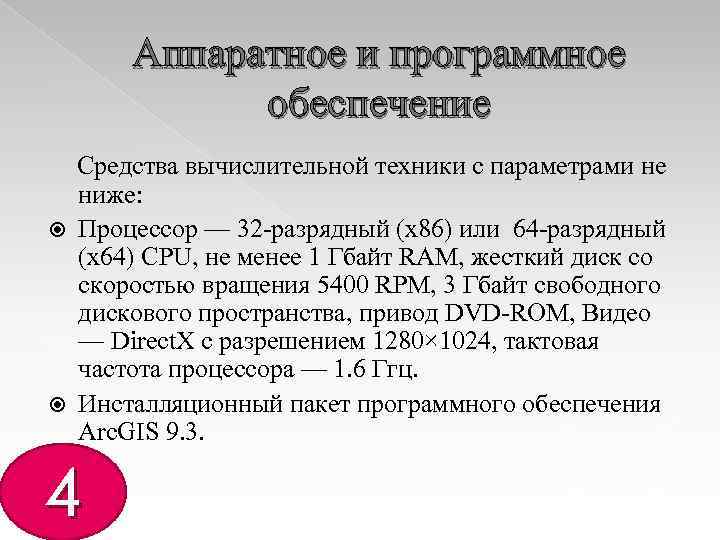 Аппаратное и программное обеспечение

Средства вычислительной техники с параметрами не ниже:

Процессор — 32-разрядный (x86) или 64-разрядный (x64) CPU, не менее 1 Гбайт RAM, жесткий диск со скоростью вращения 5400 RPM, 3 Гбайт свободного дискового пространства, привод DVD-ROM, Видео — DirectX с разрешением 1280×1024, тактовая частота процессора — 1.6 Ггц.

Инсталляционный пакет программного обеспечения ArcGIS 9.3.

4